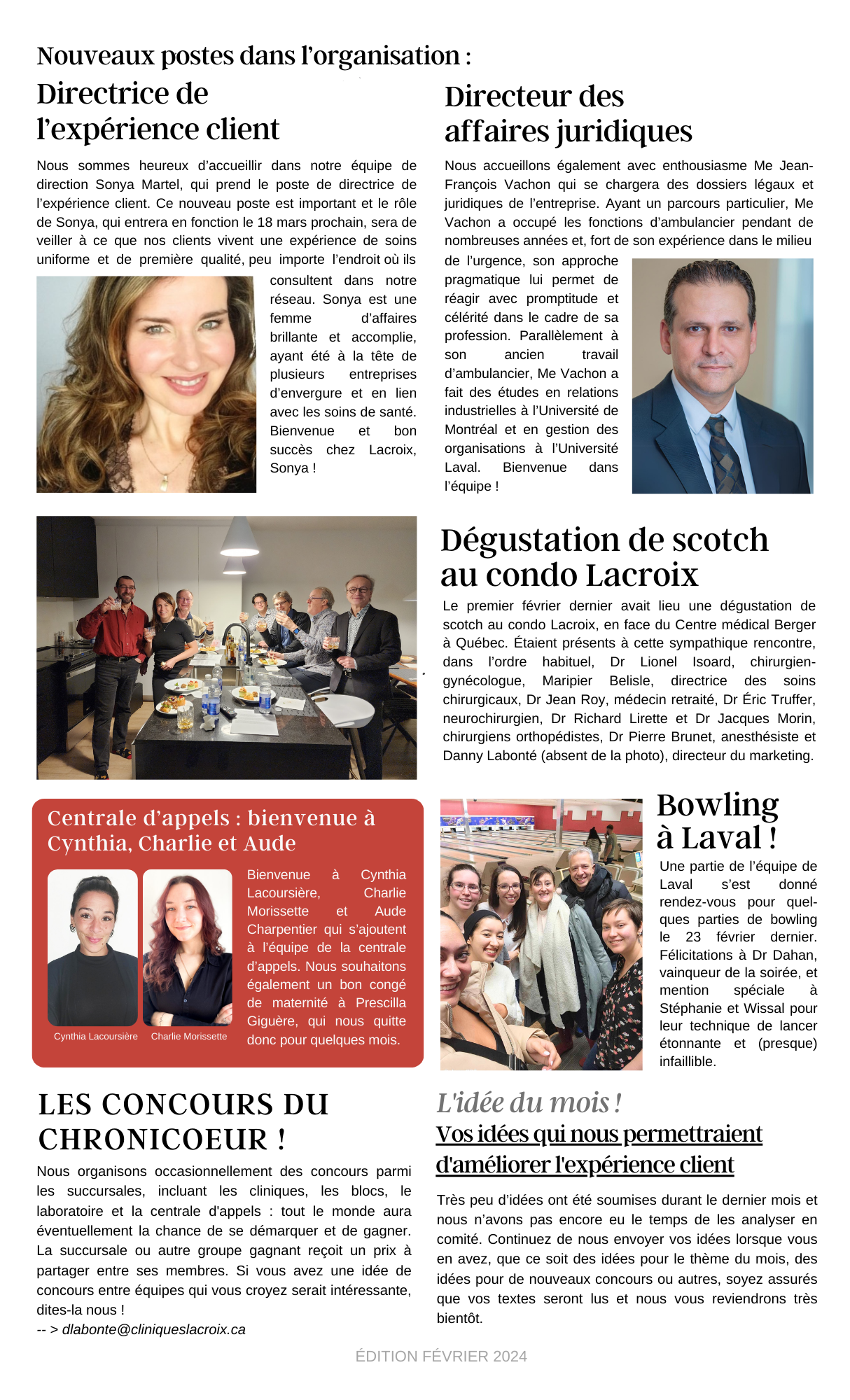 Nouveaux postes dans l'organisation :

Directrice de l'expérience client

Nous sommes heureux d'accueillir dans notre équipe de direction Sonya Martel, qui prend le poste de directrice de l'expérience client. Ce nouveau poste est important et le rôle de Sonya, qui entrera en fonction le 18 mars prochain, sera de veiller à ce que nos clients vivent une expérience de soins uniforme et de première qualité, peu importe l'endroit où ils consultent dans notre réseau. Sonya est une femme d'affaires brillante et accomplie, ayant été à la tête de plusieurs entreprises d'envergure et en lien avec les soins de santé. Bienvenue et bon succès chez Lacroix, Sonya !

Directeur des affaires juridiques

Nous accueillons également avec enthousiasme Me Jean-François Vachon qui se chargera des dossiers légaux et juridiques de l'entreprise. Ayant un parcours particulier, Me Vachon a occupé les fonctions d'ambulancier pendant de nombreuses années et, fort de son expérience dans le milieu de l'urgence, son approche pragmatique lui permet de réagir avec promptitude et célérité dans le cadre de sa profession. Parallèlement à son ancien travail d'ambulancier, Me Vachon a fait des études en relations industrielles à l'Université de Montréal et en gestion des organisations à l'Université Laval. Bienvenue dans l'équipe !

Dégustation de scotch au condo Lacroix

Le premier février dernier avait lieu une dégustation de scotch au condo Lacroix, en face du Centre médical Berger à Québec. Étaient présents à cette sympathique rencontre, dans l'ordre habituel, Dr Lionel Isoard, chirurgien-gynécologue, Maripier Belisle, directrice des soins chirurgicaux, Dr Jean Roy, médecin retraité, Dr Éric Truffer, neurochirurgien, Dr Richard Lirette et Dr Jacques Morin, chirurgiens orthopédistes, Dr Pierre Brunet, anesthésiste et Danny Labonté (absent de la photo), directeur du marketing.

Centrale d'appels : bienvenue à Cynthia, Charlie et Aude

Cynthia Lacoursière

Charlie Morissette

Bienvenue à Cynthia Lacoursière, Charlie Morissette et Aude Charpentier qui s'ajoutent à l'équipe de la centrale d'appels. Nous souhaitons également un bon congé de maternité à Prescilla Giguère, qui nous quitte donc pour quelques mois.

Bowling à Laval !

Une partie de l'équipe de Laval s'est donné rendez-vous pour quelques parties de bowling le 23 février dernier. Félicitations à Dr Dahan, vainqueur de la soirée, et mention spéciale à Stéphanie et Wissal pour leur technique de lancer étonnante et (presque) infaillible.

LES CONCOURS DU CHRONICOEUR !

Nous organisons occasionnellement des concours parmi les succursales, incluant les cliniques, les blocs, le laboratoire et la centrale d'appels : tout le monde aura éventuellement la chance de se démarquer et de gagner. La succursale ou autre groupe gagnant reçoit un prix à partager entre ses membres. Si vous avez une idée de concours entre équipes qui vous croyez serait intéressante, dites-la nous !
-- > dlabonte@cliniqueslacroix.ca

L'idée du mois !

Vos idées qui nous permettraient d'améliorer l'expérience client

Très peu d'idées ont été soumises durant le dernier mois et nous n'avons pas encore eu le temps de les analyser en comité. Continuez de nous envoyer vos idées lorsque vous en avez, que ce soit des idées pour le thème du mois, des idées pour de nouveaux concours ou autres, soyez assurés que vos textes seront lus et nous vous reviendrons très bientôt.

ÉDITION FÉVRIER 2024